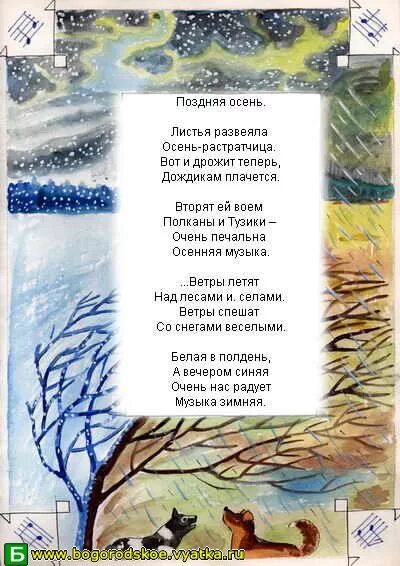 Поздняя осень.

Листья развеяла
Осень-растратчица.
Вот и дрожит теперь,
Дождикам плачется.

Вторят ей воем
Полканы и Тузики –
Очень печальна
Осенняя музыка.

...Ветры летят
Над лесами и. селами.
Ветры спешат
Со снегами веселыми.

Белая в полдень,
А вечером синяя
Очень нас радует
Музыка зимняя.

Б www.bogorodskoe.vyatka.ru